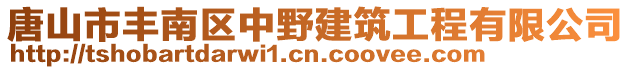 唐山市丰南区中野建筑工程有限公司
http://tshobartdarwi1.cn.coovee.com